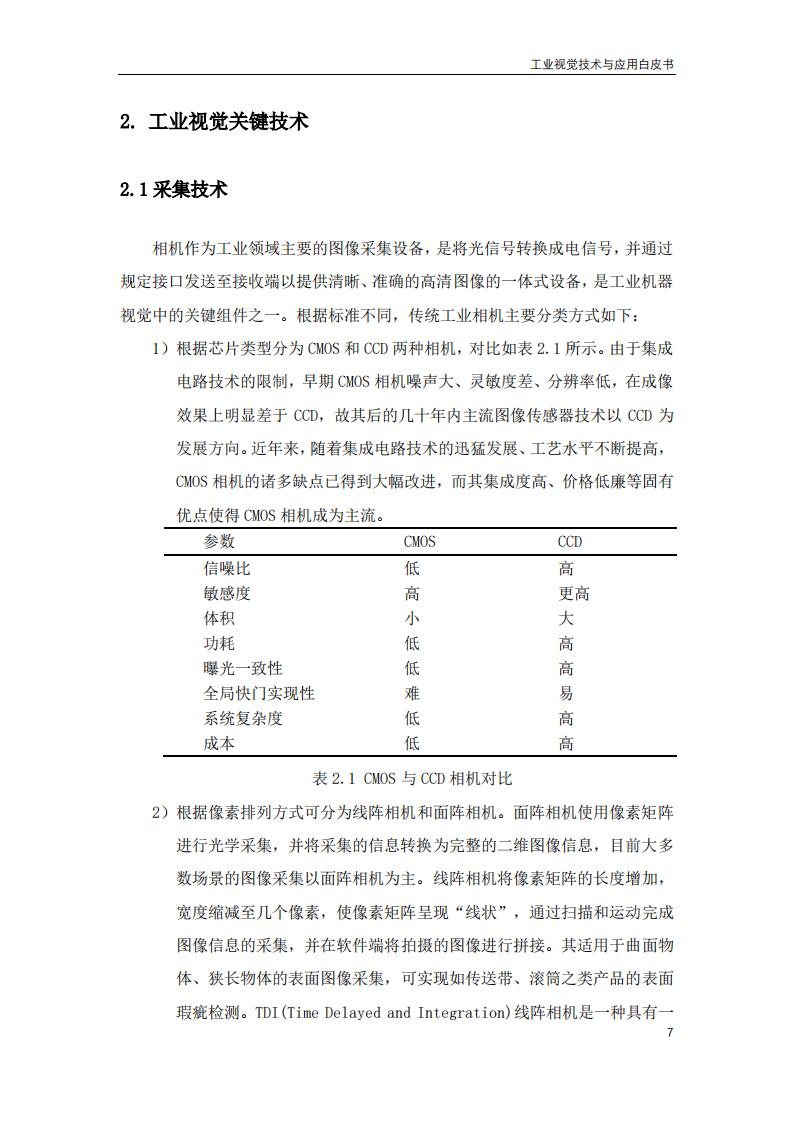 工业视觉技术与应用白皮书

2. 工业视觉关键技术

2.1 采集技术

相机作为工业领域主要的图像采集设备，是将光信号转换成电信号，并通过规定接口发送至接收端以提供清晰、准确的高清图像的一体式设备，是工业机器视觉中的关键组件之一。根据标准不同，传统工业相机主要分类方式如下：

1）根据芯片类型分为 CMOS 和 CCD 两种相机，对比如表 2.1 所示。由于集成电路技术的限制，早期 CMOS 相机噪声大、灵敏度差、分辨率低，在成像效果上明显差于 CCD，故其后的几十年内主流图像传感器技术以 CCD 为发展方向。近年来，随着集成电路技术的迅猛发展、工艺水平不断提高，CMOS 相机的诸多缺点已得到大幅改进，而其集成度高、价格低廉等固有优点使得 CMOS 相机成为主流。

| 参数 | CMOS | CCD |
|---|---|---|
| 信噪比 | 低 | 高 |
| 敏感度 | 高 | 更高 |
| 体积 | 小 | 大 |
| 功耗 | 低 | 高 |
| 曝光一致性 | 低 | 高 |
| 全局快门实现性 | 难 | 易 |
| 系统复杂度 | 低 | 高 |
| 成本 | 低 | 高 |

表 2.1 CMOS 与 CCD 相机对比

2）根据像素排列方式可分为线阵相机和面阵相机。面阵相机使用像素矩阵进行光学采集，并将采集的信息转换为完整的二维图像信息，目前大多数场景的图像采集以面阵相机为主。线阵相机将像素矩阵的长度增加，宽度缩减至几个像素，使像素矩阵呈现“线状”，通过扫描和运动完成图像信息的采集，并在软件端将拍摄的图像进行拼接。其适用于曲面物体、狭长物体的表面图像采集，可实现如传送带、滚筒之类产品的表面瑕疵检测。TDI(Time Delayed and Integration)线阵相机是一种具有一

7